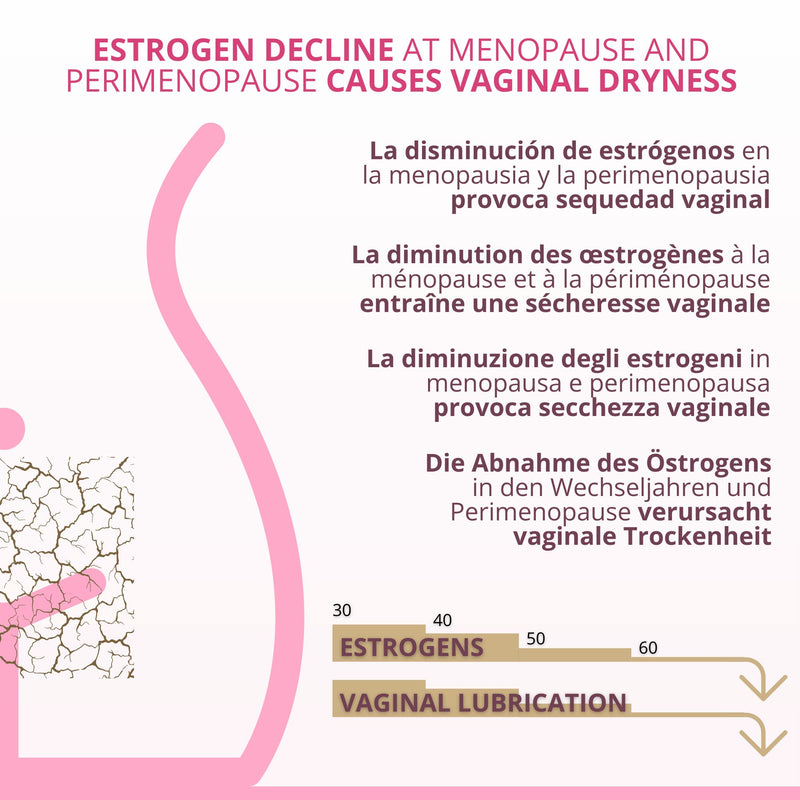 ESTROGEN DECLINE AT MENOPAUSE AND PERIMENOPAUSE CAUSES VAGINAL DRYNESS

La disminución de estrógenos en la menopausia y la perimenopausia provoca sequedad vaginal

La diminution des œstrogènes à la ménopause et à la périménopause entraîne une sécheresse vaginale

La diminuzione degli estrogeni in menopausa e perimenopausa provoca secchezza vaginale

Die Abnahme des Östrogens in den Wechseljahren und Perimenopause verursacht vaginale Trockenheit

30
40
50
60
ESTROGENS

VAGINAL LUBRICATION